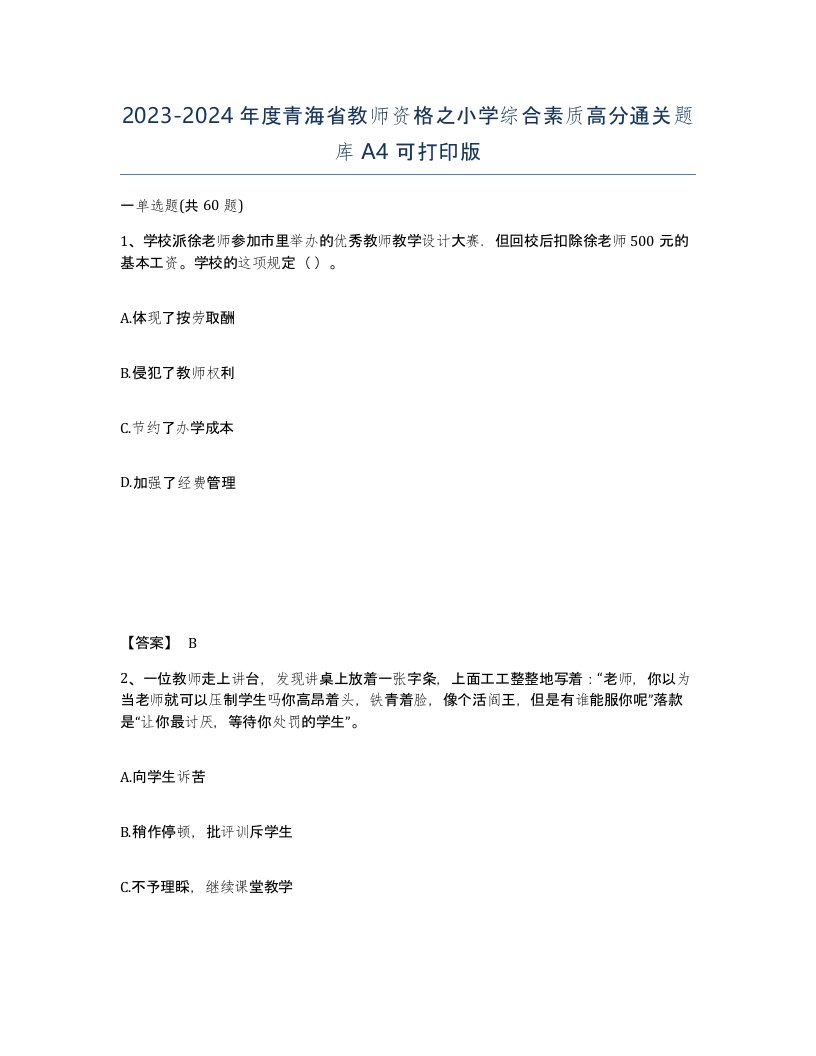 2023-2024年度青海省教师资格之小学综合素质高分通关题库A4可打印版

一单选题(共60题)

1、学校派徐老师参加市里举办的优秀教师教学设计大赛，但回校后扣除徐老师500元的基本工资。学校的这项规定（ ）。

A.体现了按劳取酬

B.侵犯了教师权利

C.节约了办学成本

D.加强了经费管理

【答案】 B

2、一位教师走上讲台，发现讲桌上放着一张字条，上面工工整整地写着：“老师，你以为当老师就可以压制学生吗你高昂着头，铁青着脸，像个活阎王，但是有谁能服你呢”落款是“让你最讨厌，等待你处罚的学生”。

A.向学生诉苦

B.稍作停顿，批评训斥学生

C.不予理睬，继续课堂教学